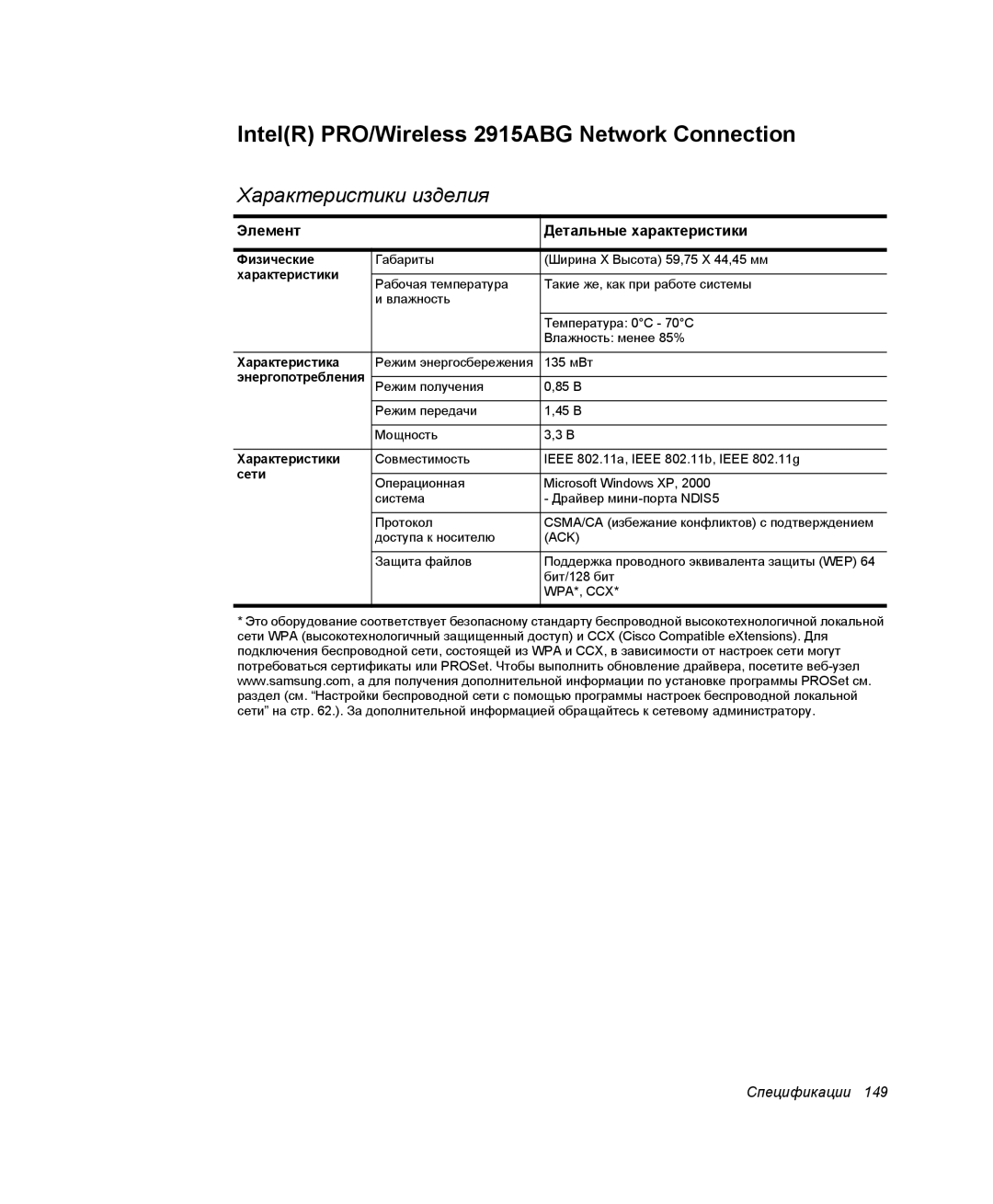 Intel(R) PRO/Wireless 2915ABG Network Connection

Характеристики изделия

| Элемент | | Детальные характеристики |
|---|---|---|
| Физические характеристики | Габариты | (Ширина X Высота) 59,75 X 44,45 мм |
| | Рабочая температура и влажность | Такие же, как при работе системы |
| | | Температура: 0°C - 70°C Влажность: менее 85% |
| Характеристика энергопотребления | Режим энергосбережения | 135 мВт |
| | Режим получения | 0,85 В |
| | Режим передачи | 1,45 В |
| | Мощность | 3,3 В |
| Характеристики сети | Совместимость | IEEE 802.11a, IEEE 802.11b, IEEE 802.11g |
| | Операционная система | Microsoft Windows XP, 2000 - Драйвер мини-порта NDIS5 |
| | Протокол доступа к носителю | CSMA/CA (избежание конфликтов) с подтверждением (ACK) |
| | Защита файлов | Поддержка проводного эквивалента защиты (WEP) 64 бит/128 бит WPA*, CCX* |

* Это оборудование соответствует безопасному стандарту беспроводной высокотехнологичной локальной сети WPA (высокотехнологичный защищенный доступ) и CCX (Cisco Compatible eXtensions). Для подключения беспроводной сети, состоящей из WPA и CCX, в зависимости от настроек сети могут потребоваться сертификаты или PROSet. Чтобы выполнить обновление драйвера, посетите веб-узел www.samsung.com, а для получения дополнительной информации по установке программы PROSet см. раздел (см. “Настройки беспроводной сети с помощью программы настроек беспроводной локальной сети” на стр. 62.). За дополнительной информацией обращайтесь к сетевому администратору.

Спецификации 149